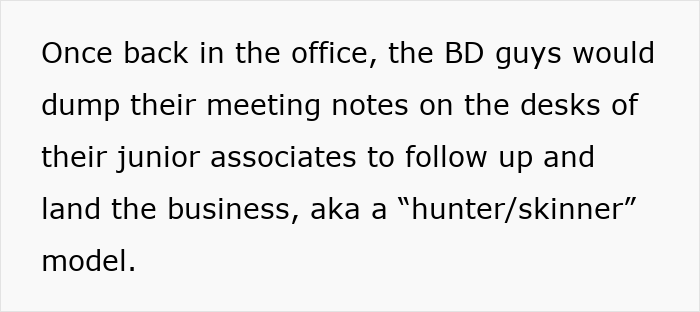 Once back in the office, the BD guys would dump their meeting notes on the desks of their junior associates to follow up and land the business, aka a “hunter/skinner” model.